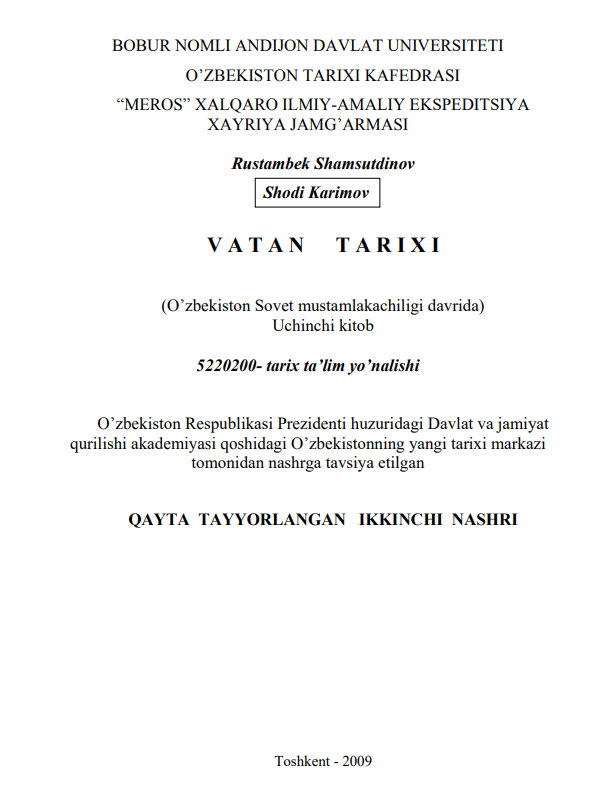 BOBUR NOMLI ANDIJON DAVLAT UNIVERSITETI

O’ZBEKISTON TARIXI KAFEDRASI

“MEROS” XALQARO ILMIY-AMALIY EKSPEDITSIYA XAYRIYA JAMG’ARMASI

Rustambek Shamsutdinov

Shodi Karimov

VATAN TARIXI

(O’zbekiston Sovet mustamlakachiligi davrida)
Uchinchi kitob

5220200- tarix ta’lim yo’nalishi

O’zbekiston Respublikasi Prezidenti huzuridagi Davlat va jamiyat qurilishi akademiyasi qoshidagi O’zbekistonning yangi tarixi markazi tomonidan nashrga tavsiya etilgan

QAYTA TAYYORLANGAN IKKINCHI NASHRI

Toshkent - 2009